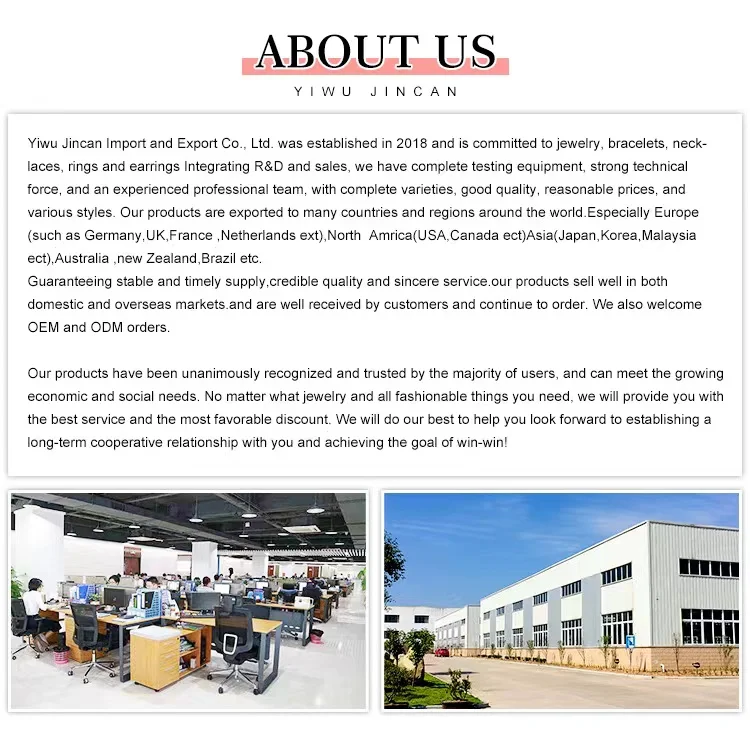 ABOUT US
YIWU JINCAN

Yiwu Jincan Import and Export Co., Ltd. was established in 2018 and is committed to jewelry, bracelets, necklaces, rings and earrings Integrating R&D and sales, we have complete testing equipment, strong technical force, and an experienced professional team, with complete varieties, good quality, reasonable prices, and various styles. Our products are exported to many countries and regions around the world.Especially Europe (such as Germany,UK,France ,Netherlands ext),North Amrica(USA,Canada ect)Asia(Japan,Korea,Malaysia ect),Australia ,new Zealand,Brazil etc.
Guaranteeing stable and timely supply,credible quality and sincere service.our products sell well in both domestic and overseas markets.and are well received by customers and continue to order. We also welcome OEM and ODM orders.

Our products have been unanimously recognized and trusted by the majority of users, and can meet the growing economic and social needs. No matter what jewelry and all fashionable things you need, we will provide you with the best service and the most favorable discount. We will do our best to help you look forward to establishing a long-term cooperative relationship with you and achieving the goal of win-win!